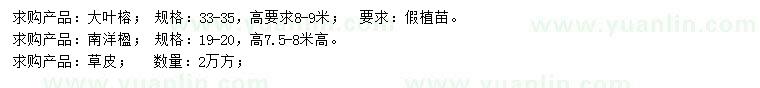 求购产品：大叶榕；　规格：33-35，高要求8-9米；　要求：假植苗。
求购产品：南洋楹；　规格：19-20，高7.5-8米高。
求购产品：草皮；　数量：2万方；

www.yuanlin.com
www.yuanlin.com
www.yuanlin.com
www.yuanlin.com